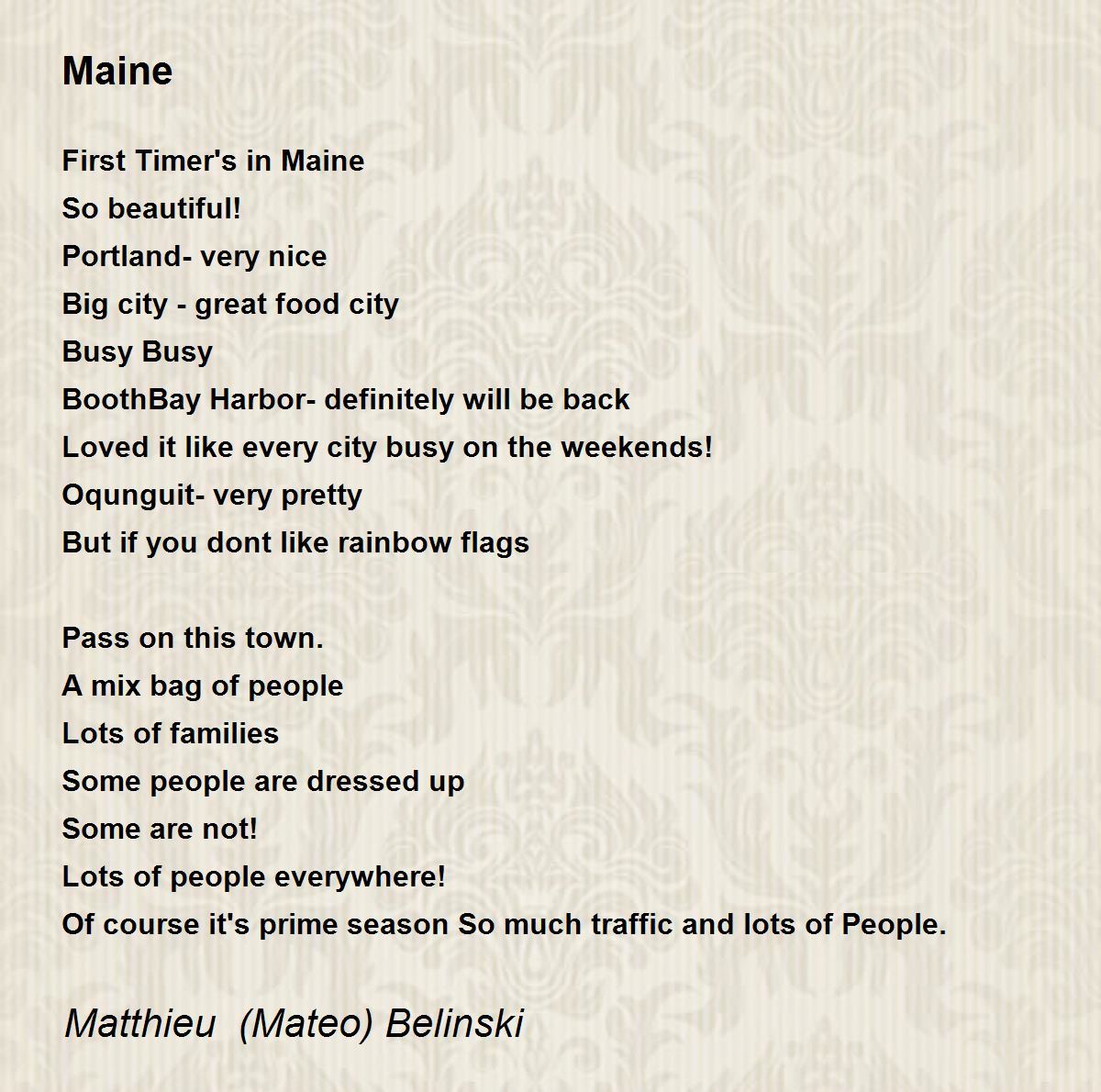 Maine

First Timer's in Maine
So beautiful!
Portland- very nice
Big city - great food city
Busy Busy
BoothBay Harbor- definitely will be back
Loved it like every city busy on the weekends!
Oqunguit- very pretty
But if you dont like rainbow flags

Pass on this town.
A mix bag of people
Lots of families
Some people are dressed up
Some are not!
Lots of people everywhere!
Of course it's prime season So much traffic and lots of People.

Matthieu (Mateo) Belinski